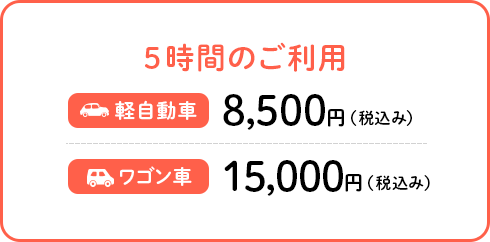 5時間のご利用

軽自動車 8,500円（税込み）

ワゴン車 15,000円（税込み）